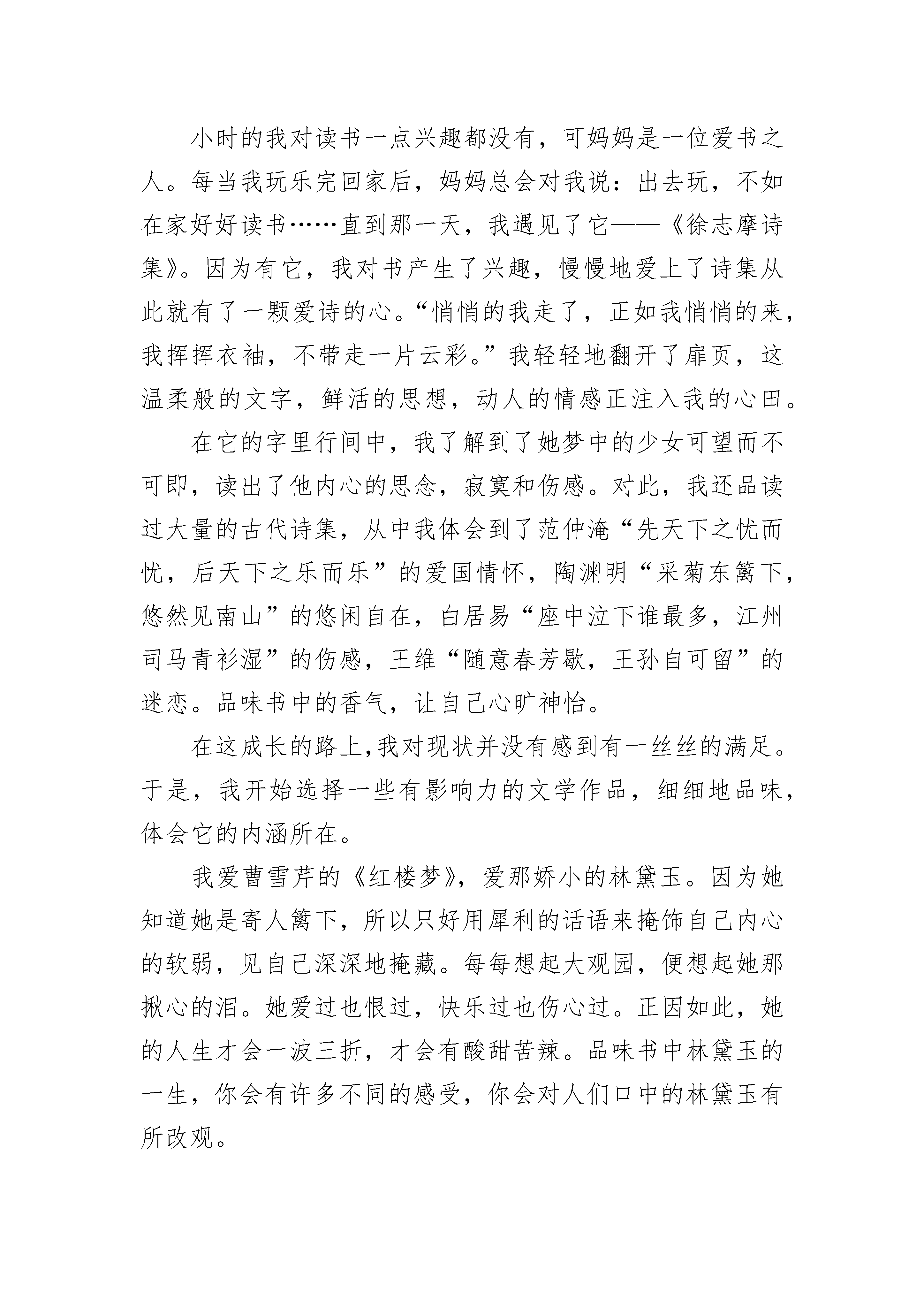 小时的我对读书一点兴趣都没有，可妈妈是一位爱书之人。每当我玩乐完回家后，妈妈总会对我说：出去玩，不如在家好好读书……直到那一天，我遇见了它——《徐志摩诗集》。因为有它，我对书产生了兴趣，慢慢地爱上了诗集从此就有了一颗爱诗的心。“悄悄的我走了，正如我悄悄的来，我挥挥衣袖，不带走一片云彩。”我轻轻地翻开了扉页，这温柔般的文字，鲜活的思想，动人的情感正注入我的心田。

在它的字里行间中，我了解到了她梦中的少女可望而不可即，读出了他内心的思念，寂寞和伤感。对此，我还品读过大量的古代诗集，从中我体会到了范仲淹“先天下之忧而忧，后天下之乐而乐”的爱国情怀，陶渊明“采菊东篱下，悠然见南山”的悠闲自在，白居易“座中泣下谁最多，江州司马青衫湿”的伤感，王维“随意春芳歇，王孙自可留”的迷恋。品味书中的香气，让自己心旷神怡。

在这成长的路上,我对现状并没有感到有一丝丝的满足。于是，我开始选择一些有影响力的文学作品，细细地品味，体会它的内涵所在。

我爱曹雪芹的《红楼梦》，爱那娇小的林黛玉。因为她知道她是寄人篱下，所以只好用犀利的话语来掩饰自己内心的软弱，见自己深深地掩藏。每每想起大观园，便想起她那揪心的泪。她爱过也恨过，快乐过也伤心过。正因如此，她的人生才会一波三折，才会有酸甜苦辣。品味书中林黛玉的一生，你会有许多不同的感受，你会对人们口中的林黛玉有所改观。